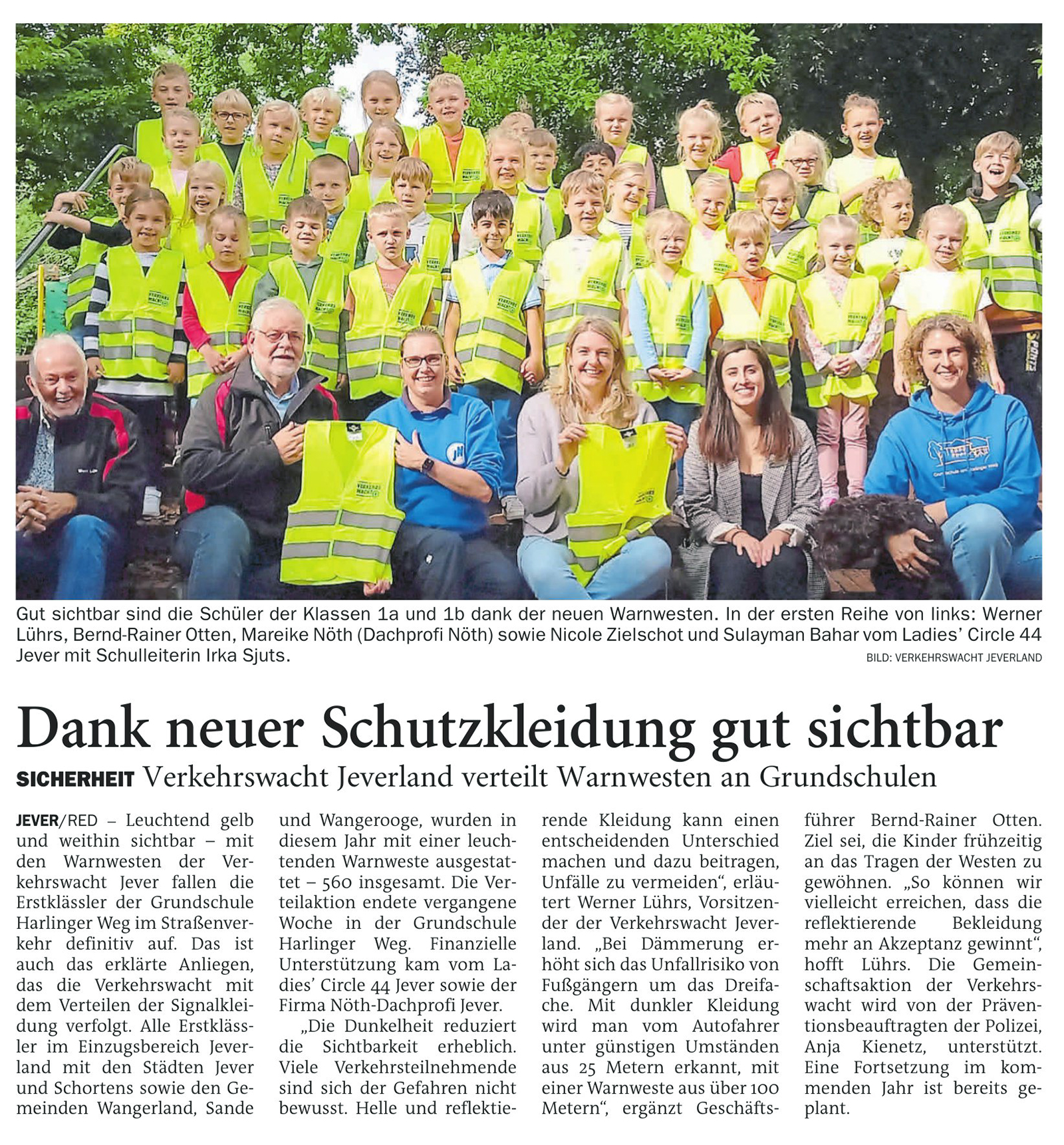 Gut sichtbar sind die Schüler der Klassen 1a und 1b dank der neuen Warnwesten. In der ersten Reihe von links: Werner Lührs, Bernd-Rainer Otten, Mareike Nöth (Dachprofi Nöth) sowie Nicole Zielschot und Sulayman Bahar vom Ladies' Circle 44 Jever mit Schulleiterin Irka Sjuts.

BILD: VERKEHRSWACHT JEVERLAND

Dank neuer Schutzkleidung gut sichtbar

SICHERHEIT Verkehrswacht Jeverland verteilt Warnwesten an Grundschulen

JEVER/RED – Leuchtend gelb und weithin sichtbar – mit den Warnwesten der Verkehrswacht Jever fallen die Erstklässler der Grundschule Harlinger Weg im Straßenverkehr definitiv auf. Das ist auch das erklärte Anliegen, das die Verkehrswacht mit dem Verteilen der Signalkleidung verfolgt. Alle Erstklässler im Einzugsbereich Jeverland mit den Städten Jever und Schortens sowie den Gemeinden Wangerland, Sande und Wangerooge, wurden in diesem Jahr mit einer leuchtenden Warnweste ausgestattet – 560 insgesamt. Die Verteilaktion endete vergangene Woche in der Grundschule Harlinger Weg. Finanzielle Unterstützung kam vom Ladies' Circle 44 Jever sowie der Firma Nöth-Dachprofi Jever.

„Die Dunkelheit reduziert die Sichtbarkeit erheblich. Viele Verkehrsteilnehmende sind sich der Gefahren nicht bewusst. Helle und reflektierende Kleidung kann einen entscheidenden Unterschied machen und dazu beitragen, Unfälle zu vermeiden", erläutert Werner Lührs, Vorsitzender der Verkehrswacht Jeverland. „Bei Dämmerung erhöht sich das Unfallrisiko von Fußgängern um das Dreifache. Mit dunkler Kleidung wird man vom Autofahrer unter günstigen Umständen aus 25 Metern erkannt, mit einer Warnweste aus über 100 Metern", ergänzt Geschäftsführer Bernd-Rainer Otten. Ziel sei, die Kinder frühzeitig an das Tragen der Westen zu gewöhnen. „So können wir vielleicht erreichen, dass die reflektierende Bekleidung mehr an Akzeptanz gewinnt", hofft Lührs. Die Gemeinschaftsaktion der Verkehrswacht wird von der Präventionsbeauftragten der Polizei, Anja Kienetz, unterstützt. Eine Fortsetzung im kommenden Jahr ist bereits geplant.